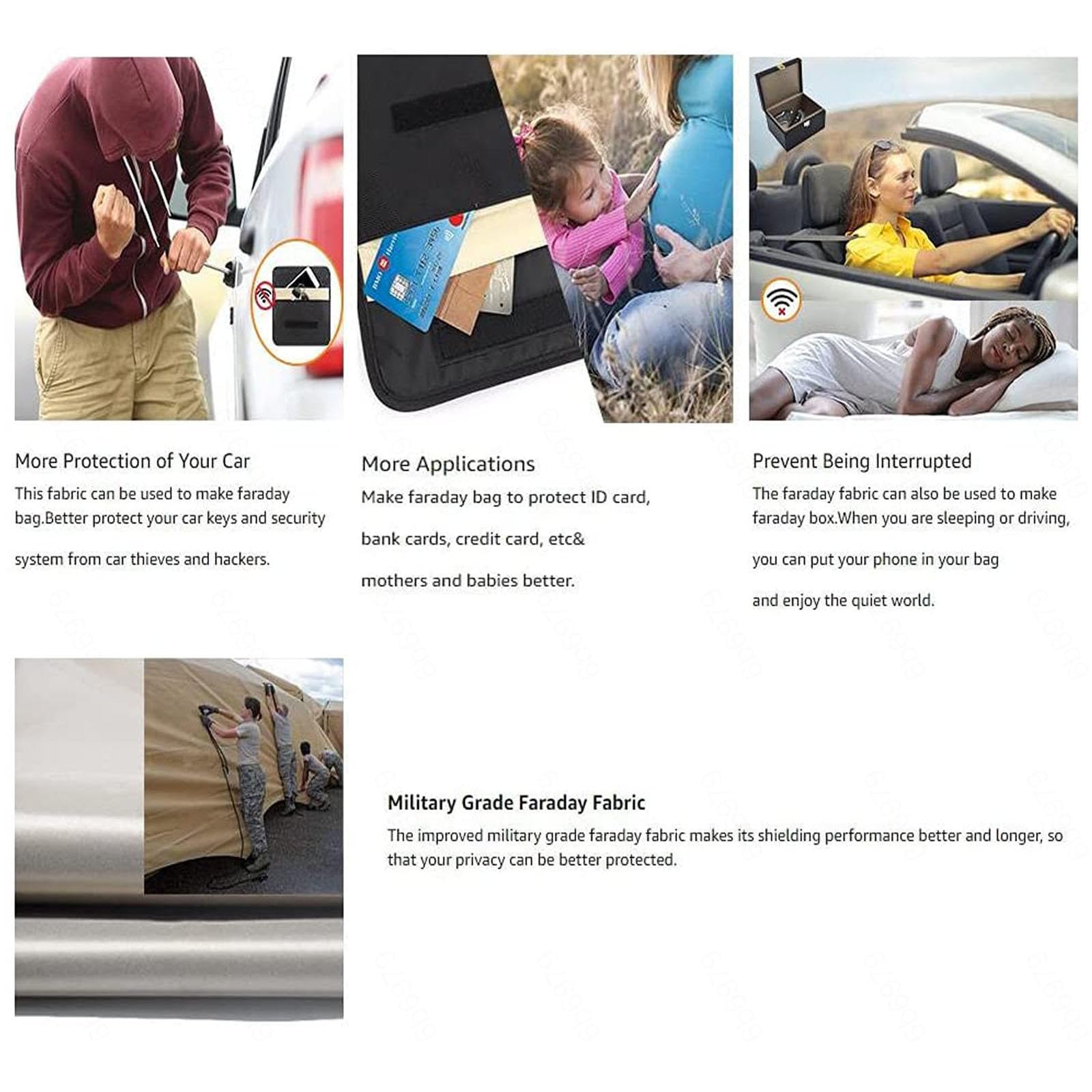 More Protection of Your Car

This fabric can be used to make faraday bag.Better protect your car keys and security system from car thieves and hackers.

More Applications

Make faraday bag to protect ID card, bank cards, credit card, etc& mothers and babies better.

Prevent Being Interrupted

The faraday fabric can also be used to make faraday box.When you are sleeping or driving, you can put your phone in your bag and enjoy the quiet world.

Military Grade Faraday Fabric

The improved military grade faraday fabric makes its shielding performance better and longer, so that your privacy can be better protected.